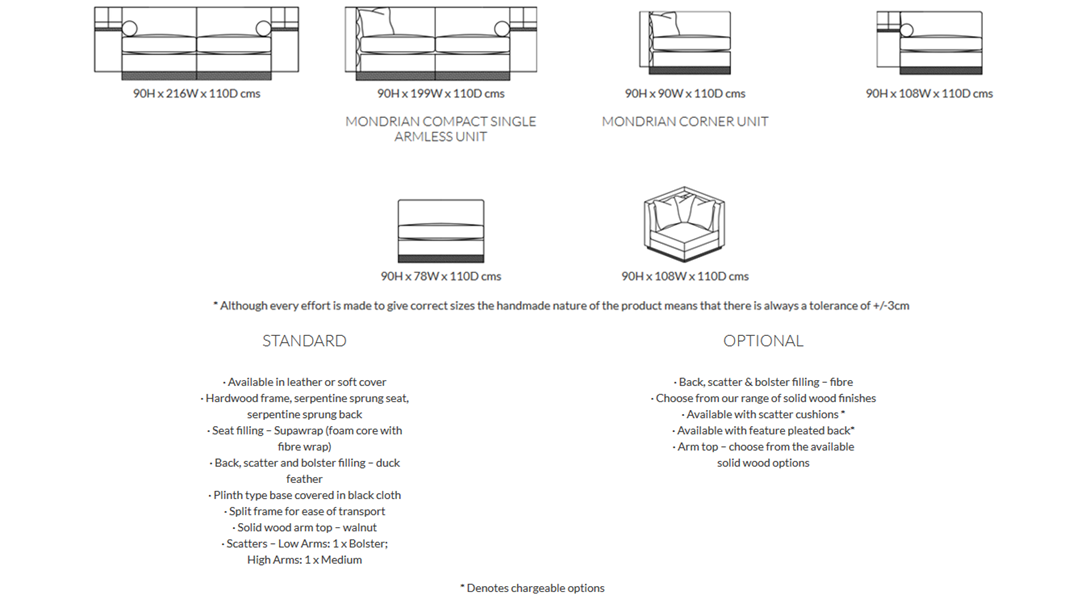 90H x 216W x 110D cms

90H x 199W x 110D cms

MONDRIAN COMPACT SINGLE ARMLESS UNIT

90H x 90W x 110D cms

MONDRIAN CORNER UNIT

90H x 108W x 110D cms

90H x 78W x 110D cms

90H x 108W x 110D cms

* Although every effort is made to give correct sizes the handmade nature of the product means that there is always a tolerance of +/-3cm

STANDARD

· Available in leather or soft cover
· Hardwood frame, serpentine sprung seat, serpentine sprung back
· Seat filling – Supawrap (foam core with fibre wrap)
· Back, scatter and bolster filling – duck feather
· Plinth type base covered in black cloth
· Split frame for ease of transport
· Solid wood arm top – walnut
· Scatters – Low Arms: 1 x Bolster; High Arms: 1 x Medium

OPTIONAL

· Back, scatter & bolster filling – fibre
· Choose from our range of solid wood finishes
· Available with scatter cushions *
· Available with feature pleated back*
· Arm top – choose from the available solid wood options

* Denotes chargeable options